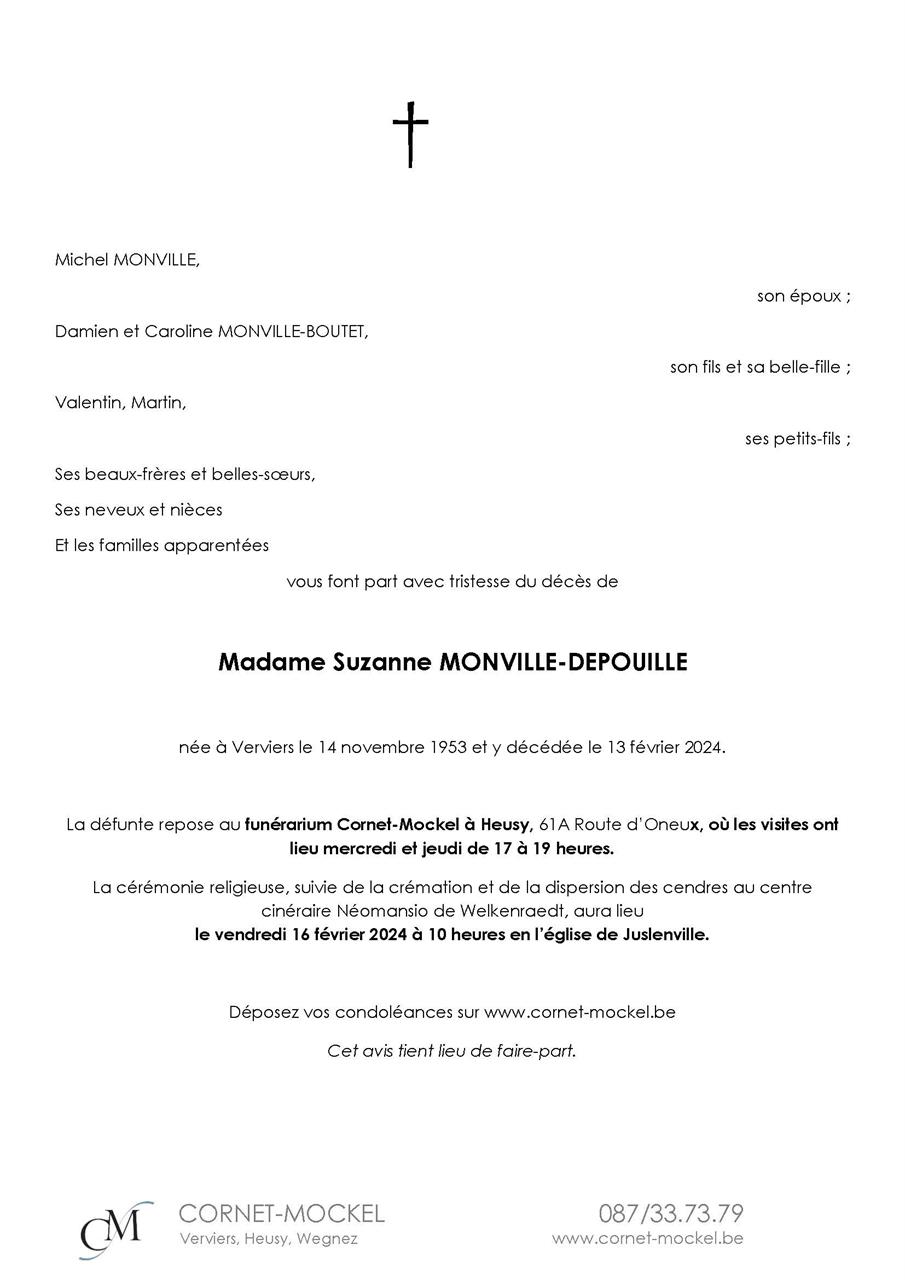 Michel MONVILLE,

son époux ;

Damien et Caroline MONVILLE-BOUTET,

son fils et sa belle-fille ;

Valentin, Martin,

ses petits-fils ;

Ses beaux-frères et belles-sœurs,

Ses neveux et nièces

Et les familles apparentées

vous font part avec tristesse du décès de

Madame Suzanne MONVILLE-DEPOUILLE

née à Verviers le 14 novembre 1953 et y décédée le 13 février 2024.

La défunte repose au funérarium Cornet-Mockel à Heusy, 61A Route d'Oneux, où les visites ont lieu mercredi et jeudi de 17 à 19 heures.

La cérémonie religieuse, suivie de la crémation et de la dispersion des cendres au centre cinéraire Néomansio de Welkenraedt, aura lieu le vendredi 16 février 2024 à 10 heures en l'église de Juslenville.

Déposez vos condoléances sur www.cornet-mockel.be

Cet avis tient lieu de faire-part.

CM

CORNET-MOCKEL
Verviers, Heusy, Wegnez

087/33.73.79
www.cornet-mockel.be